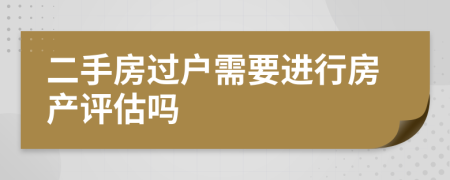 二手房过户需要进行房产评估吗